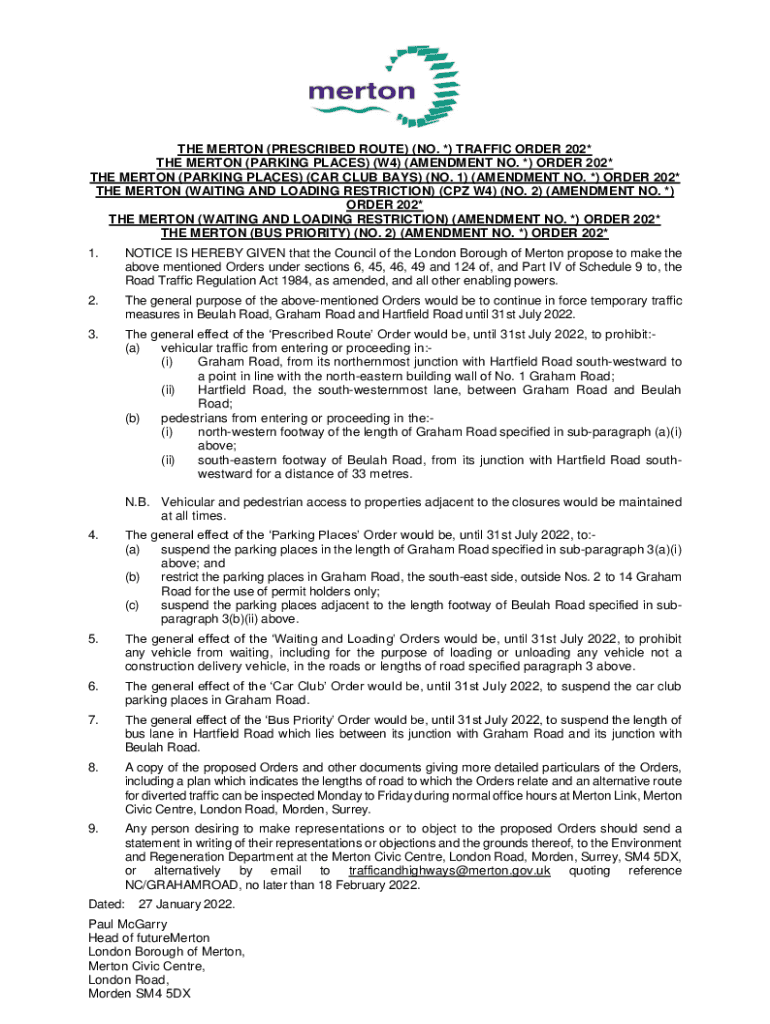 merton

THE MERTON (PRESCRIBED ROUTE) (NO. *) TRAFFIC ORDER 202*
THE MERTON (PARKING PLACES) (W4) (AMENDMENT NO. *) ORDER 202*
THE MERTON (PARKING PLACES) (CAR CLUB BAYS) (NO. 1) (AMENDMENT NO. *) ORDER 202*
THE MERTON (WAITING AND LOADING RESTRICTION) (CPZ W4) (NO. 2) (AMENDMENT NO. *) ORDER 202*
THE MERTON (WAITING AND LOADING RESTRICTION) (AMENDMENT NO. *) ORDER 202*
THE MERTON (BUS PRIORITY) (NO. 2) (AMENDMENT NO. *) ORDER 202*

1. NOTICE IS HEREBY GIVEN that the Council of the London Borough of Merton propose to make the above mentioned Orders under sections 6, 45, 46, 49 and 124 of, and Part IV of Schedule 9 to, the Road Traffic Regulation Act 1984, as amended, and all other enabling powers.

2. The general purpose of the above-mentioned Orders would be to continue in force temporary traffic measures in Beulah Road, Graham Road and Hartfield Road until 31st July 2022.

3. The general effect of the 'Prescribed Route' Order would be, until 31st July 2022, to prohibit:-
(a) vehicular traffic from entering or proceeding in:-
(i) Graham Road, from its northernmost junction with Hartfield Road south-westward to a point in line with the north-eastern building wall of No. 1 Graham Road;
(ii) Hartfield Road, the south-westernmost lane, between Graham Road and Beulah Road;
(b) pedestrians from entering or proceeding in the:-
(i) north-western footway of the length of Graham Road specified in sub-paragraph (a)(i) above;
(ii) south-eastern footway of Beulah Road, from its junction with Hartfield Road south-westward for a distance of 33 metres.

N.B. Vehicular and pedestrian access to properties adjacent to the closures would be maintained at all times.

4. The general effect of the 'Parking Places' Order would be, until 31st July 2022, to:-
(a) suspend the parking places in the length of Graham Road specified in sub-paragraph 3(a)(i) above; and
(b) restrict the parking places in Graham Road, the south-east side, outside Nos. 2 to 14 Graham Road for the use of permit holders only;
(c) suspend the parking places adjacent to the length footway of Beulah Road specified in sub-paragraph 3(b)(ii) above.

5. The general effect of the 'Waiting and Loading' Orders would be, until 31st July 2022, to prohibit any vehicle from waiting, including for the purpose of loading or unloading any vehicle not a construction delivery vehicle, in the roads or lengths of road specified paragraph 3 above.

6. The general effect of the 'Car Club' Order would be, until 31st July 2022, to suspend the car club parking places in Graham Road.

7. The general effect of the 'Bus Priority' Order would be, until 31st July 2022, to suspend the length of bus lane in Hartfield Road which lies between its junction with Graham Road and its junction with Beulah Road.

8. A copy of the proposed Orders and other documents giving more detailed particulars of the Orders, including a plan which indicates the lengths of road to which the Orders relate and an alternative route for diverted traffic can be inspected Monday to Friday during normal office hours at Merton Link, Merton Civic Centre, London Road, Morden, Surrey.

9. Any person desiring to make representations or to object to the proposed Orders should send a statement in writing of their representations or objections and the grounds thereof, to the Environment and Regeneration Department at the Merton Civic Centre, London Road, Morden, Surrey, SM4 5DX, or alternatively by email to trafficandhighways@merton.gov.uk quoting reference NC/GRAHAMROAD, no later than 18 February 2022.

Dated: 27 January 2022.

Paul McGarry
Head of futureMerton
London Borough of Merton,
Merton Civic Centre,
London Road,
Morden SM4 5DX